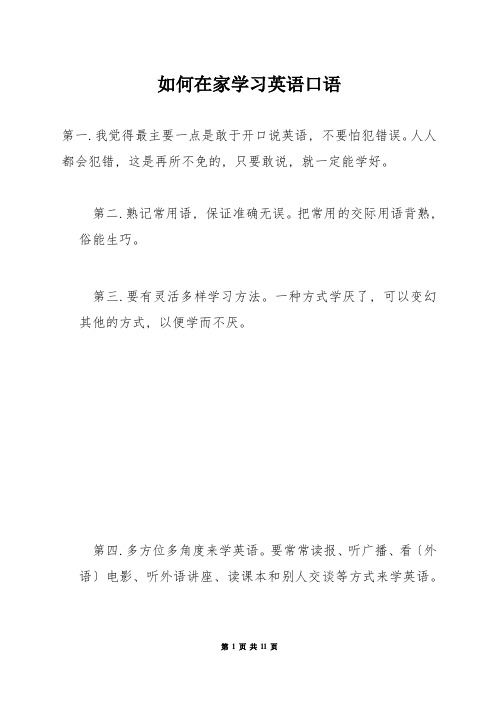 如何在家学习英语口语

第一.我觉得最主要一点是敢于开口说英语，不要怕犯错误。人人都会犯错，这是再所不免的，只要敢说，就一定能学好。

第二.熟记常用语，保证准确无误。把常用的交际用语背熟，俗能生巧。

第三.要有灵活多样学习方法。一种方式学厌了，可以变幻其他的方式，以便学而不厌。

第四.多方位多角度来学英语。要常常读报、听广播、看〔外语〕电影、听外语讲座、读课本和别人交谈等方式来学英语。

第 1 页 共 11 页